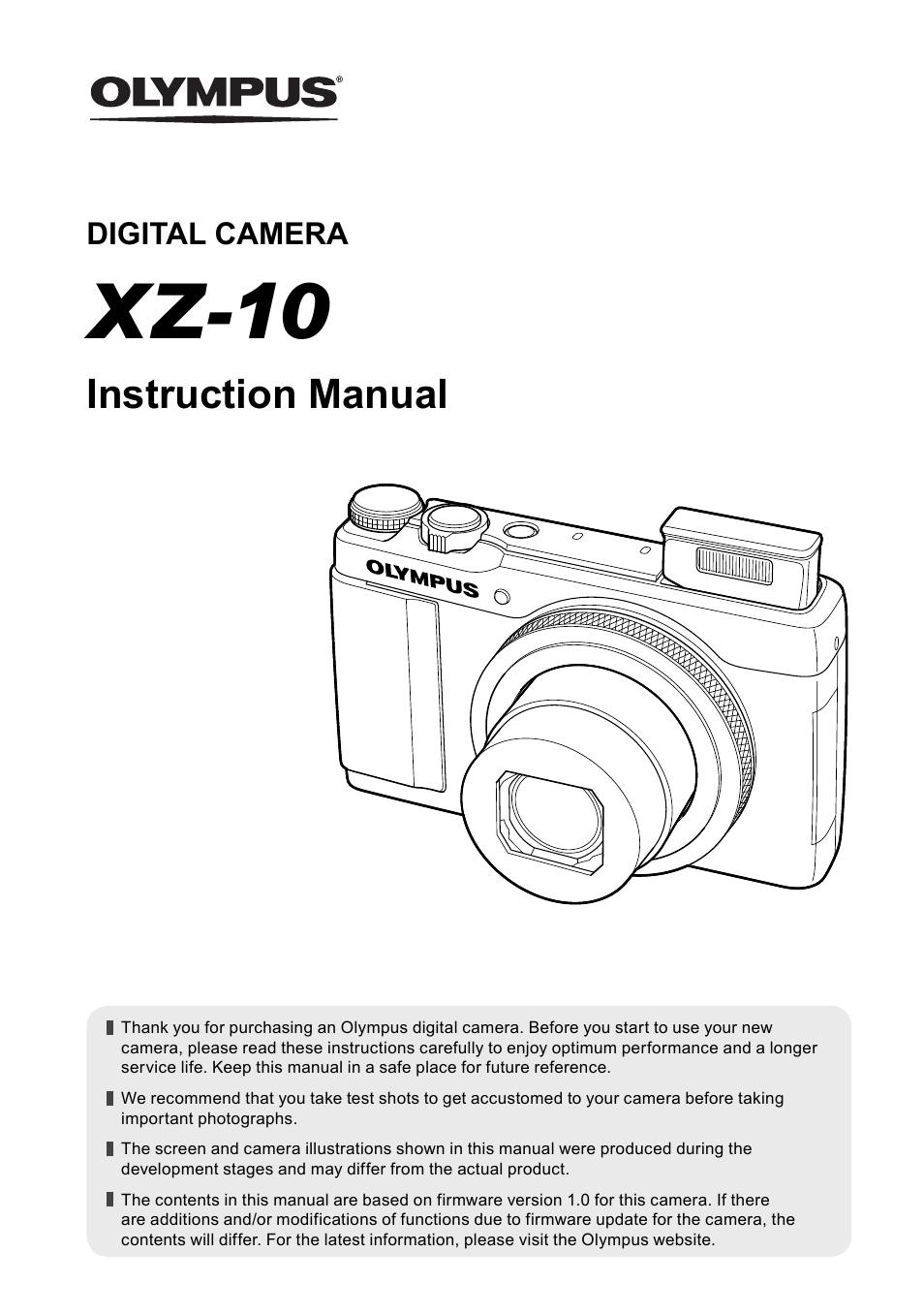 OLYMPUS®

DIGITAL CAMERA

XZ-10

Instruction Manual

OLYMPUS

Thank you for purchasing an Olympus digital camera. Before you start to use your new camera, please read these instructions carefully to enjoy optimum performance and a longer service life. Keep this manual in a safe place for future reference.

We recommend that you take test shots to get accustomed to your camera before taking important photographs.

The screen and camera illustrations shown in this manual were produced during the development stages and may differ from the actual product.

The contents in this manual are based on firmware version 1.0 for this camera. If there are additions and/or modifications of functions due to firmware update for the camera, the contents will differ. For the latest information, please visit the Olympus website.